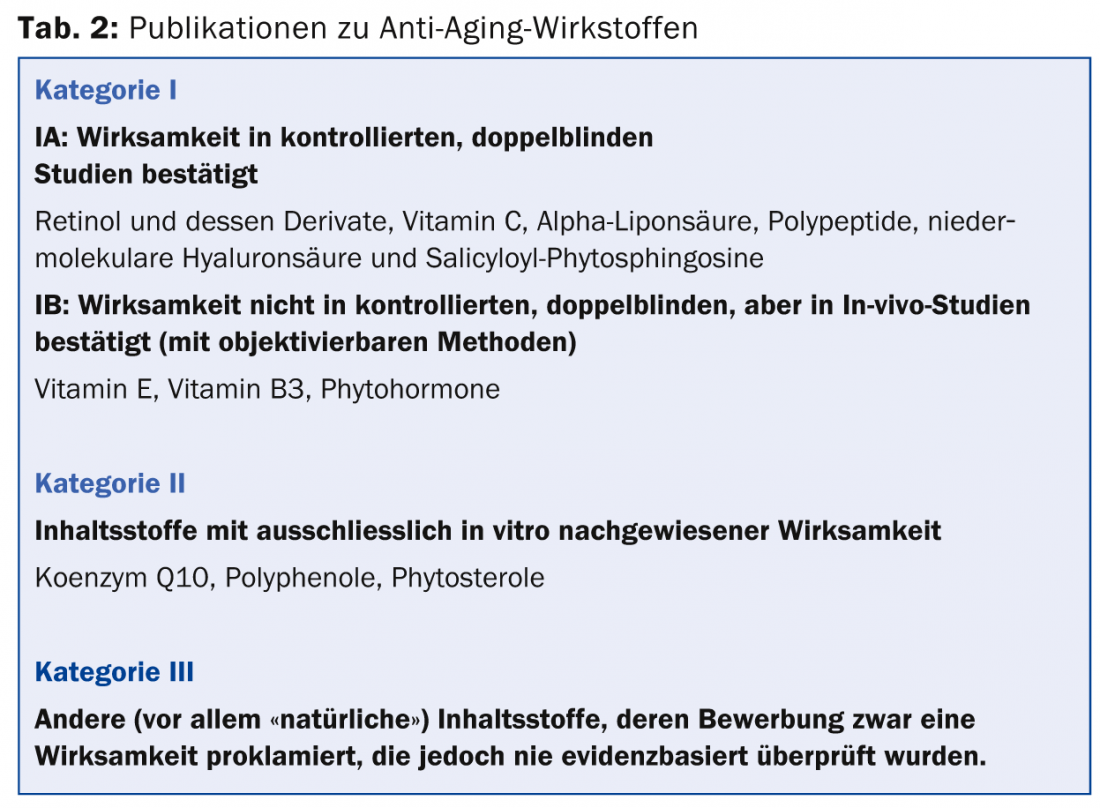 Tab. 2: Publikationen zu Anti-Aging-Wirkstoffen

Kategorie I

IA: Wirksamkeit in kontrollierten, doppelblinden Studien bestätigt

Retinol und dessen Derivate, Vitamin C, Alpha-Liponsäure, Polypeptide, niedermolekulare Hyaluronsäure und Salicyloyl-Phytosphingosine

IB: Wirksamkeit nicht in kontrollierten, doppelblinden, aber in In-vivo-Studien bestätigt (mit objektivierbaren Methoden)

Vitamin E, Vitamin B3, Phytohormone

Kategorie II

Inhaltsstoffe mit ausschliesslich in vitro nachgewiesener Wirksamkeit

Koenzym Q10, Polyphenole, Phytosterole

Kategorie III

Andere (vor allem «natürliche») Inhaltsstoffe, deren Bewerbung zwar eine Wirksamkeit proklamiert, die jedoch nie evidenzbasiert überprüft wurden.